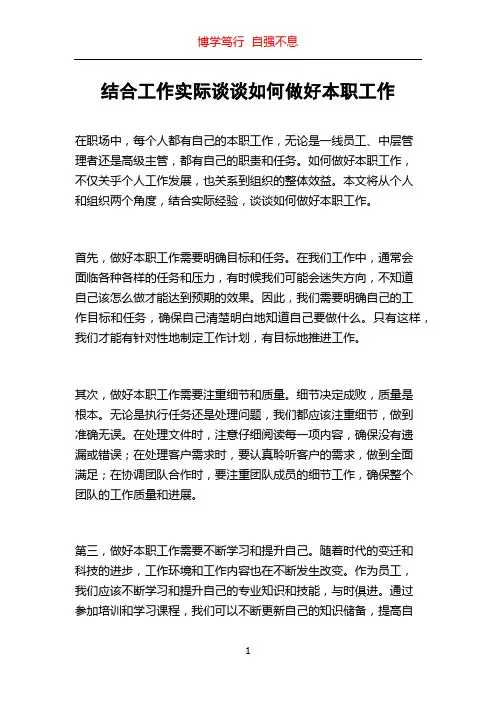 博学笃行 自强不息

结合工作实际谈谈如何做好本职工作

在职场中，每个人都有自己的本职工作，无论是一线员工、中层管理者还是高级主管，都有自己的职责和任务。如何做好本职工作，不仅关乎个人工作发展，也关系到组织的整体效益。本文将从个人和组织两个角度，结合实际经验，谈谈如何做好本职工作。

首先，做好本职工作需要明确目标和任务。在我们工作中，通常会面临各种各样的任务和压力，有时候我们可能会迷失方向，不知道自己该怎么做才能达到预期的效果。因此，我们需要明确自己的工作目标和任务，确保自己清楚明白地知道自己要做什么。只有这样，我们才能有针对性地制定工作计划，有目标地推进工作。

其次，做好本职工作需要注重细节和质量。细节决定成败，质量是根本。无论是执行任务还是处理问题，我们都应该注重细节，做到准确无误。在处理文件时，注意仔细阅读每一项内容，确保没有遗漏或错误；在处理客户需求时，要认真聆听客户的需求，做到全面满足；在协调团队合作时，要注重团队成员的细节工作，确保整个团队的工作质量和进展。

第三，做好本职工作需要不断学习和提升自己。随着时代的变迁和科技的进步，工作环境和工作内容也在不断发生改变。作为员工，我们应该不断学习和提升自己的专业知识和技能，与时俱进。通过参加培训和学习课程，我们可以不断更新自己的知识储备，提高自

1